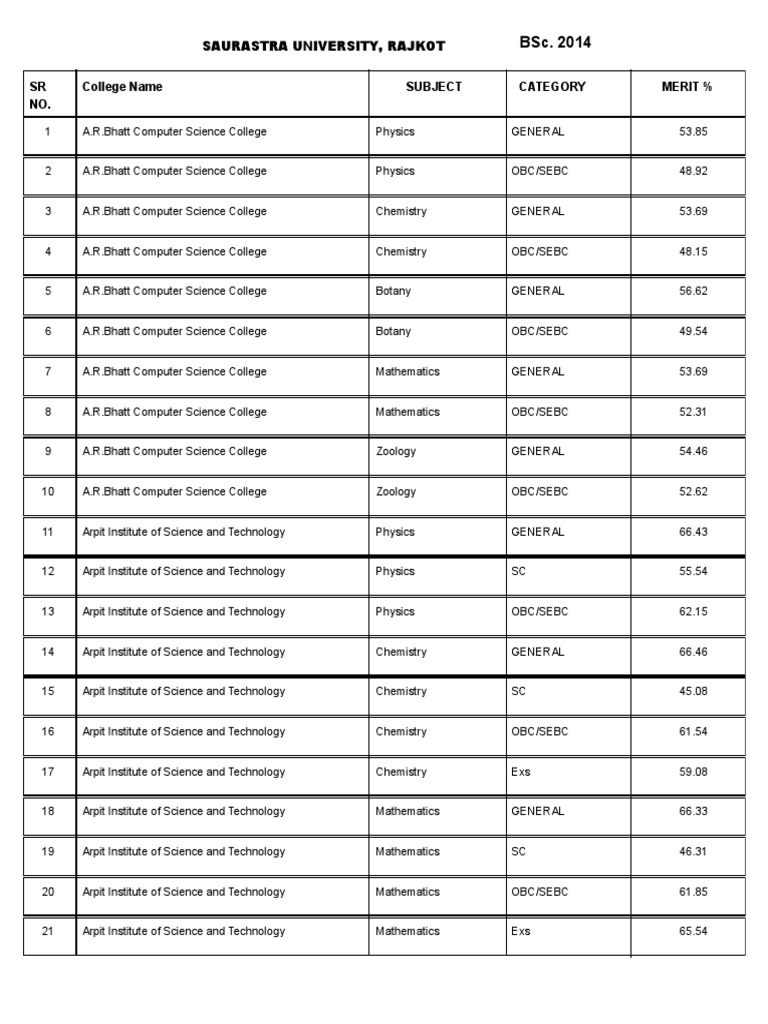 SAURASTRA UNIVERSITY, RAJKOT BSc. 2014

| SR NO. | College Name | SUBJECT | CATEGORY | MERIT % |
|---|---|---|---|---|
| 1 | A.R.Bhatt Computer Science College | Physics | GENERAL | 53.85 |
| 2 | A.R.Bhatt Computer Science College | Physics | OBC/SEBC | 48.92 |
| 3 | A.R.Bhatt Computer Science College | Chemistry | GENERAL | 53.69 |
| 4 | A.R.Bhatt Computer Science College | Chemistry | OBC/SEBC | 48.15 |
| 5 | A.R.Bhatt Computer Science College | Botany | GENERAL | 56.62 |
| 6 | A.R.Bhatt Computer Science College | Botany | OBC/SEBC | 49.54 |
| 7 | A.R.Bhatt Computer Science College | Mathematics | GENERAL | 53.69 |
| 8 | A.R.Bhatt Computer Science College | Mathematics | OBC/SEBC | 52.31 |
| 9 | A.R.Bhatt Computer Science College | Zoology | GENERAL | 54.46 |
| 10 | A.R.Bhatt Computer Science College | Zoology | OBC/SEBC | 52.62 |
| 11 | Arpit Institute of Science and Technology | Physics | GENERAL | 66.43 |
| 12 | Arpit Institute of Science and Technology | Physics | SC | 55.54 |
| 13 | Arpit Institute of Science and Technology | Physics | OBC/SEBC | 62.15 |
| 14 | Arpit Institute of Science and Technology | Chemistry | GENERAL | 66.46 |
| 15 | Arpit Institute of Science and Technology | Chemistry | SC | 45.08 |
| 16 | Arpit Institute of Science and Technology | Chemistry | OBC/SEBC | 61.54 |
| 17 | Arpit Institute of Science and Technology | Chemistry | Exs | 59.08 |
| 18 | Arpit Institute of Science and Technology | Mathematics | GENERAL | 66.33 |
| 19 | Arpit Institute of Science and Technology | Mathematics | SC | 46.31 |
| 20 | Arpit Institute of Science and Technology | Mathematics | OBC/SEBC | 61.85 |
| 21 | Arpit Institute of Science and Technology | Mathematics | Exs | 65.54 |